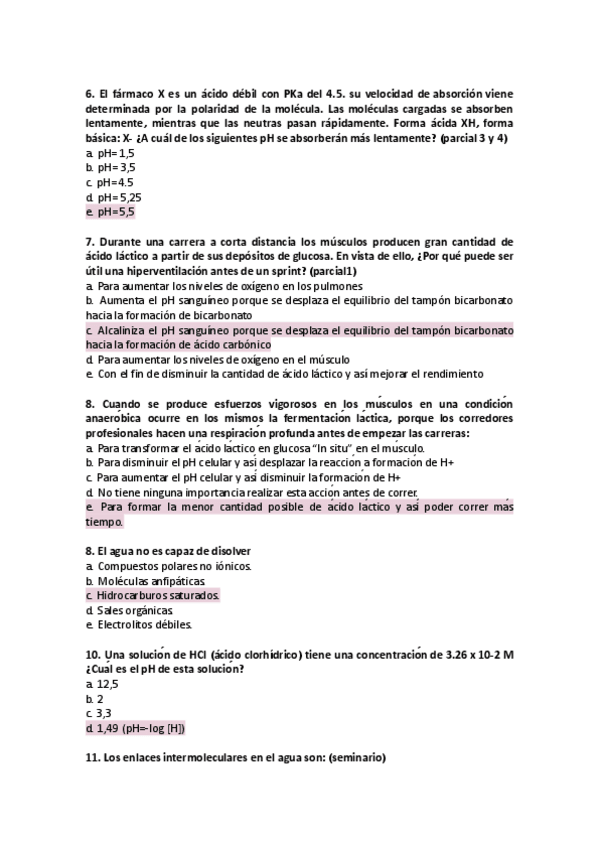 6. El fármaco X es un ácido débil con PKa del 4.5. su velocidad de absorción viene determinada por la polaridad de la molécula. Las moléculas cargadas se absorben lentamente, mientras que las neutras pasan rápidamente. Forma ácida XH, forma básica: X- ¿A cuál de los siguientes pH se absorberán más lentamente? (parcial 3 y 4)
a. pH= 1,5
b. pH= 3,5
c. pH=4.5
d. pH= 5,25
e. pH=5,5

7. Durante una carrera a corta distancia los músculos producen gran cantidad de ácido láctico a partir de sus depósitos de glucosa. En vista de ello, ¿Por qué puede ser útil una hiperventilación antes de un sprint? (parcial1)
a. Para aumentar los niveles de oxígeno en los pulmones
b. Aumenta el pH sanguíneo porque se desplaza el equilibrio del tampón bicarbonato hacia la formación de bicarbonato
c. Alcaliniza el pH sanguíneo porque se desplaza el equilibrio del tampón bicarbonato hacia la formación de ácido carbónico
d. Para aumentar los niveles de oxígeno en el músculo
e. Con el fin de disminuir la cantidad de ácido láctico y así mejorar el rendimiento

8. Cuando se produce esfuerzos vigorosos en los músculos en una condición anaeróbica ocurre en los mismos la fermentación láctica, porque los corredores profesionales hacen una respiración profunda antes de empezar las carreras:
a. Para transformar el ácido láctico en glucosa "In situ" en el músculo.
b. Para disminuir el pH celular y así desplazar la reacción a formación de H+
c. Para aumentar el pH celular y así disminuir la formación de H+
d. No tiene ninguna importancia realizar esta acción antes de correr.
e. Para formar la menor cantidad posible de ácido láctico y así poder correr más tiempo.

8. El agua no es capaz de disolver
a. Compuestos polares no iónicos.
b. Moléculas anfipáticas.
c. Hidrocarburos saturados.
d. Sales orgánicas.
e. Electrolitos débiles.

10. Una solución de HCl (ácido clorhídrico) tiene una concentración de 3.26 x 10-2 M ¿Cuál es el pH de esta solución?
a. 12,5
b. 2
c. 3,3
d. 1,49 (pH=-log [H])

11. Los enlaces intermoleculares en el agua son: (seminario)